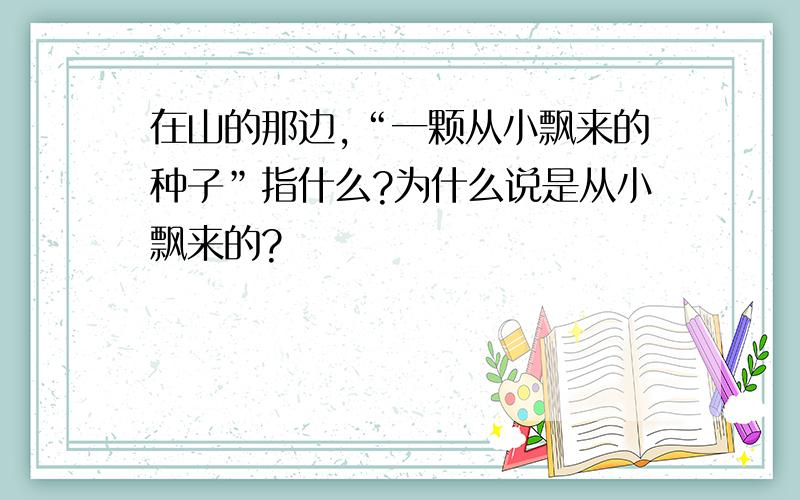 在山的那边,“一颗从小飘来的种子”指什么?为什么说是从小飘来的?